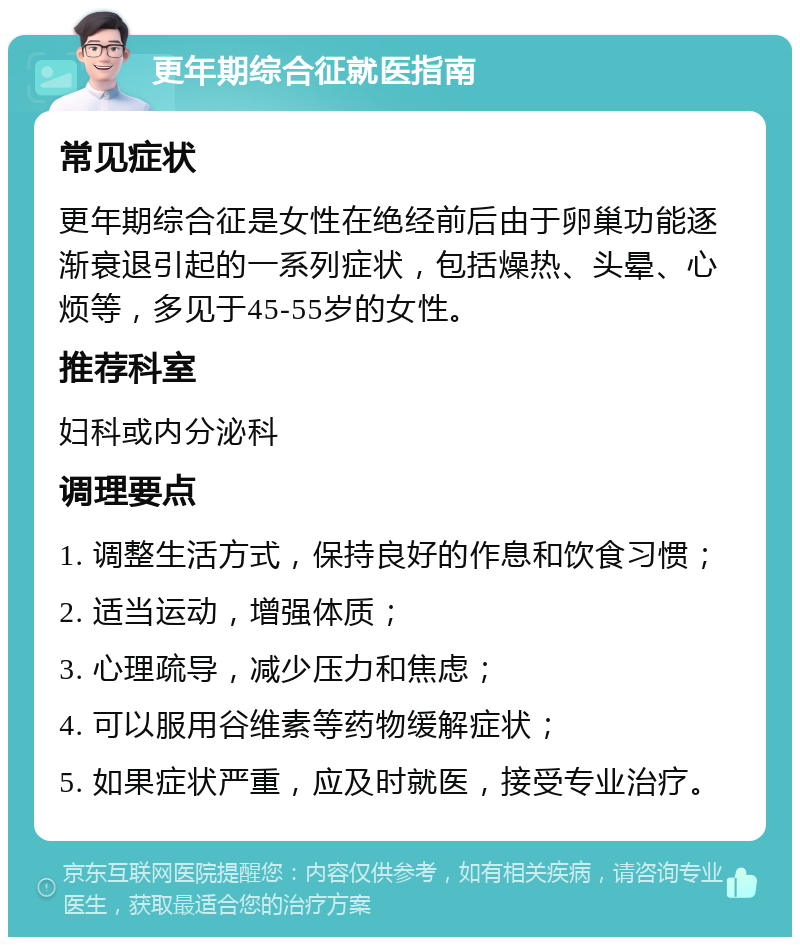 更年期综合征就医指南

常见症状

更年期综合征是女性在绝经前后由于卵巢功能逐渐衰退引起的一系列症状，包括燥热、头晕、心烦等，多见于45-55岁的女性。

推荐科室

妇科或内分泌科

调理要点

1. 调整生活方式，保持良好的作息和饮食习惯；

2. 适当运动，增强体质；

3. 心理疏导，减少压力和焦虑；

4. 可以服用谷维素等药物缓解症状；

5. 如果症状严重，应及时就医，接受专业治疗。

京东互联网医院提醒您：内容仅供参考，如有相关疾病，请咨询专业医生，获取最适合您的治疗方案